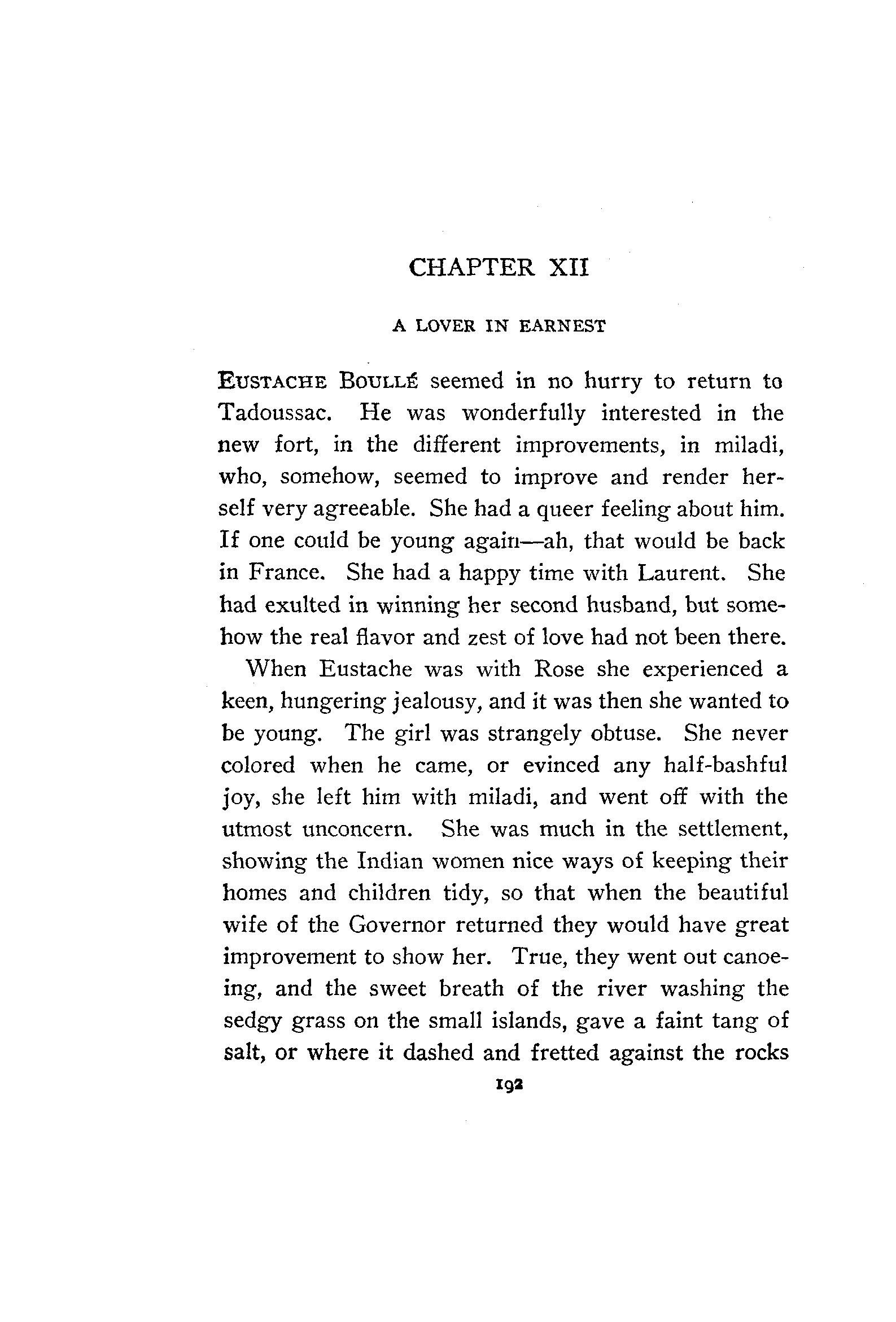 CHAPTER XII

A LOVER IN EARNEST

EUSTACHE BOULLÉ seemed in no hurry to return to Tadoussac. He was wonderfully interested in the new fort, in the different improvements, in miladi, who, somehow, seemed to improve and render herself very agreeable. She had a queer feeling about him. If one could be young again—ah, that would be back in France. She had a happy time with Laurent. She had exulted in winning her second husband, but somehow the real flavor and zest of love had not been there.

When Eustache was with Rose she experienced a keen, hungering jealousy, and it was then she wanted to be young. The girl was strangely obtuse. She never colored when he came, or evinced any half-bashful joy, she left him with miladi, and went off with the utmost unconcern. She was much in the settlement, showing the Indian women nice ways of keeping their homes and children tidy, so that when the beautiful wife of the Governor returned they would have great improvement to show her. True, they went out canoeing, and the sweet breath of the river washing the sedgy grass on the small islands, gave a faint tang of salt, or where it dashed and fretted against the rocks

192